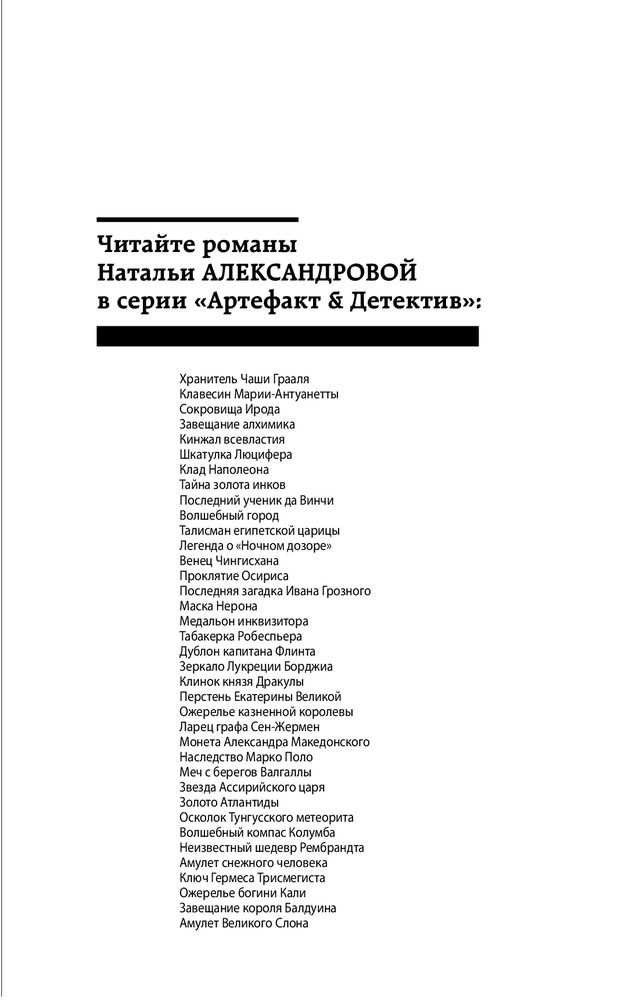 Читайте романы Натальи АЛЕКСАНДРОВОЙ в серии «Артефакт & Детектив»:

Хранитель Чаши Грааля
Клавесин Марии-Антуанетты
Сокровища Ирода
Завещание алхимика
Кинжал всевластия
Шкатулка Люцифера
Клад Наполеона
Тайна золота инков
Последний ученик да Винчи
Волшебный город
Талисман египетской царицы
Легенда о «Ночном дозоре»
Венец Чингисхана
Проклятие Осириса
Последняя загадка Ивана Грозного
Маска Нерона
Медальон инквизитора
Табакерка Робеспьера
Дублон капитана Флинта
Зеркало Лукреции Борджиа
Клинок князя Дракулы
Перстень Екатерины Великой
Ожерелье казненной королевы
Ларец графа Сен-Жермен
Монета Александра Македонского
Наследство Марко Поло
Меч с берегов Валгаллы
Звезда Ассирийского царя
Золото Атлантиды
Осколок Тунгусского метеорита
Волшебный компас Колумба
Неизвестный шедевр Рембрандта
Амулет снежного человека
Ключ Гермеса Трисмегиста
Ожерелье богини Кали
Завещание короля Балдуина
Амулет Великого Слона